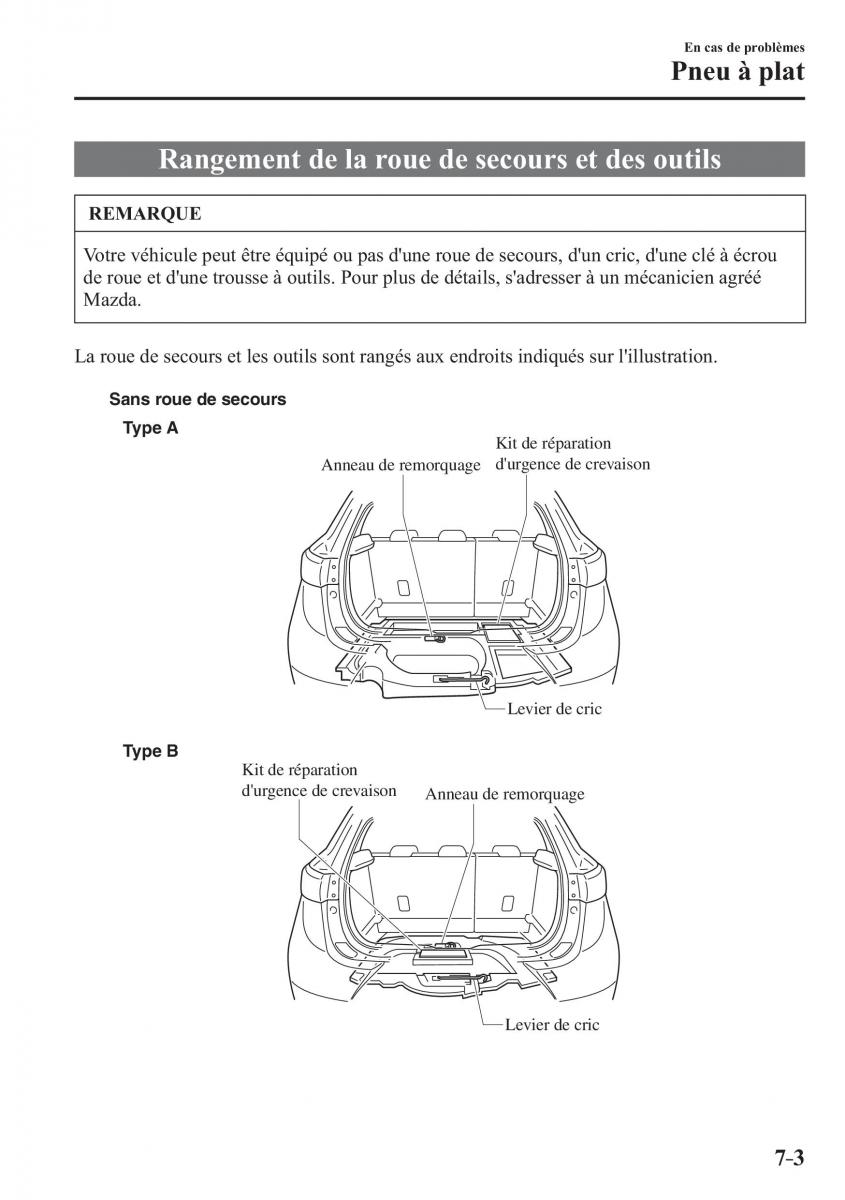 En cas de problèmes
Pneu à plat

Rangement de la roue de secours et des outils

REMARQUE

Votre véhicule peut être équipé ou pas d'une roue de secours, d'un cric, d'une clé à écrou de roue et d'une trousse à outils. Pour plus de détails, s'adresser à un mécanicien agréé Mazda.

La roue de secours et les outils sont rangés aux endroits indiqués sur l'illustration.

Sans roue de secours

Type A

Anneau de remorquage

Kit de réparation d'urgence de crevaison

Levier de cric

Type B

Kit de réparation d'urgence de crevaison

Anneau de remorquage

Levier de cric

7-3